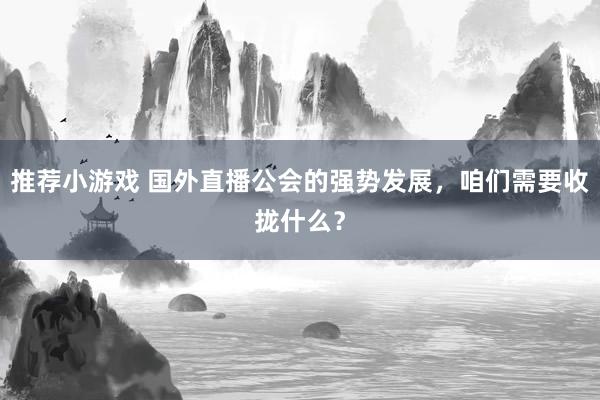 推荐小游戏 国外直播公会的强势发展，咱们需要收拢什么？